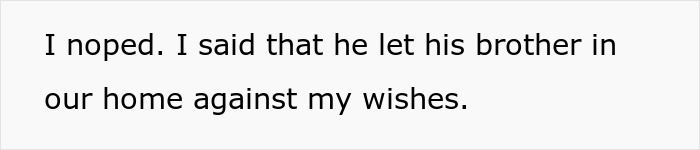 I noped. I said that he let his brother in our home against my wishes.